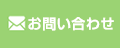 お問い合わせ